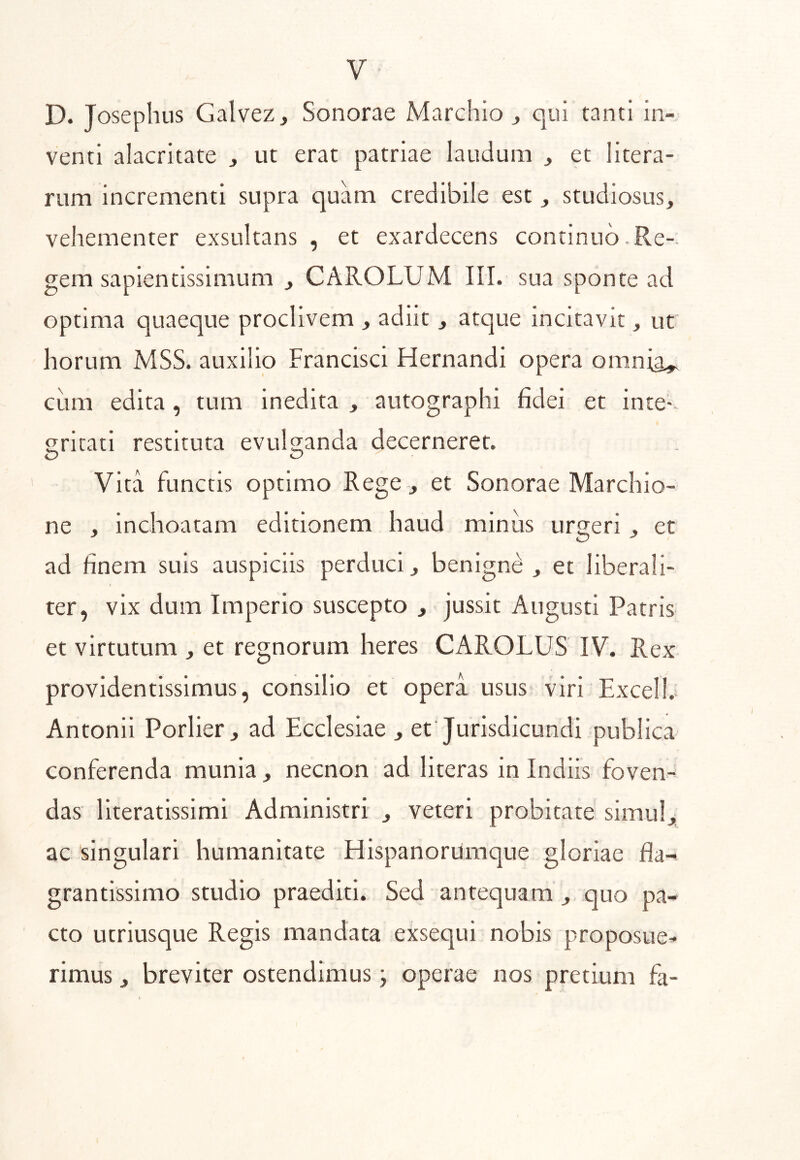 V

D. Josephus Galvez, Sonorae Marchio, qui tanti inventi alacritate, ut erat patriae laudum, et literarum incrementi supra quàm credibile est, studiosus, vehementer exsultans, et exardecens continuò Regem sapientissimum, CAROLUM III. sua sponte ad optima quaeque proclivem, adiit, atque incitavit, ut horum MSS. auxilio Francisci Hernandi opera omnia, cùm edita, tum inedita, autographi fidei et integritati restituta evulganda decerneret.

Vitâ functis optimo Rege, et Sonorae Marchione, inchoatam editionem haud minùs urgeri, et ad finem suis auspiciis perduci, benignè, et liberaliter, vix dum Imperio suscepto, jussit Augusti Patris et virtutum, et regnorum heres CAROLUS IV. Rex providentissimus, consilio et operâ usus viri Excell. Antonii Porlier, ad Ecclesiae, et Jurisdicundi publica conferenda munia, necnon ad literas in Indiis fovendas literatissimi Administri, veteri probitate simul, ac singulari humanitate Hispanorumque gloriae flagrantissimo studio praediti. Sed antequam, quo pacto utriusque Regis mandata exsequi nobis proposuerimus, breviter ostendimus; operae nos pretium fa-